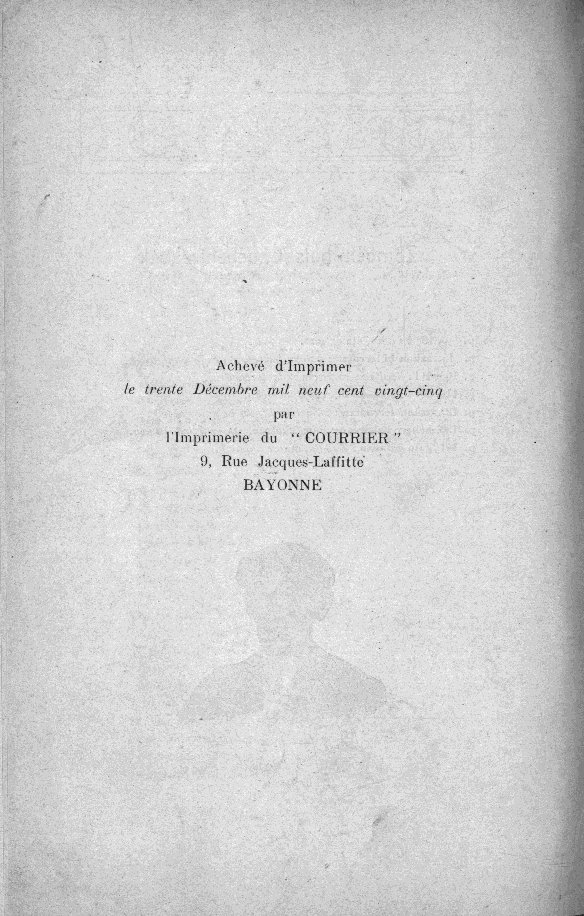 Achevé d'Imprimer
le trente Décembre mil neuf cent vingt-cinq
par
l'Imprimerie du "COURRIER"
9, Rue Jacques-Laffitte
BAYONNE